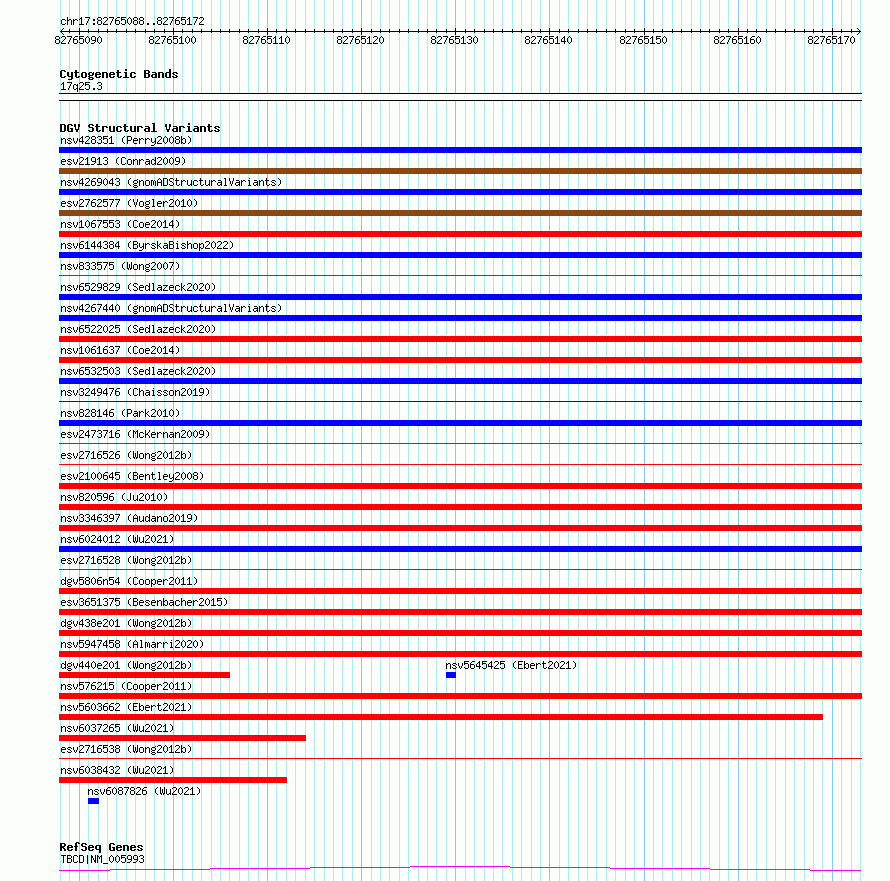 chr17:82765088..82765172

82765090 82765100 82765110 82765120 82765130 82765140 82765150 82765160 82765170

Cytogenetic Bands
17q25.3

DGV Structural Variants
nsv428351 (Perry2008b)
esv21913 (Conrad2009)
nsv4269043 (gnomADStructuralVariants)
esv2762577 (Vogler2010)
nsv1067553 (Coe2014)
nsv6144384 (ByrskaBishop2022)
nsv833575 (Wong2007)
nsv6529829 (Sedlazeck2020)
nsv4267440 (gnomADStructuralVariants)
nsv6522025 (Sedlazeck2020)
nsv1061637 (Coe2014)
nsv6532503 (Sedlazeck2020)
nsv3249476 (Chaisson2019)
nsv828146 (Park2010)
esv2473716 (McKernan2009)
esv2716526 (Wong2012b)
esv2100645 (Bentley2008)
nsv820596 (Ju2010)
nsv3346397 (Audano2019)
nsv6024012 (Wu2021)
esv2716528 (Wong2012b)
dgv5806n54 (Cooper2011)
esv3651375 (Besenbacher2015)
dgv438e201 (Wong2012b)
nsv5947458 (Almarri2020)
dgv440e201 (Wong2012b)
nsv5645425 (Ebert2021)
nsv576215 (Cooper2011)
nsv5603662 (Ebert2021)
nsv6037265 (Wu2021)
esv2716538 (Wong2012b)
nsv6038432 (Wu2021)
nsv6087826 (Wu2021)

RefSeq Genes
TBCD|NM_005993